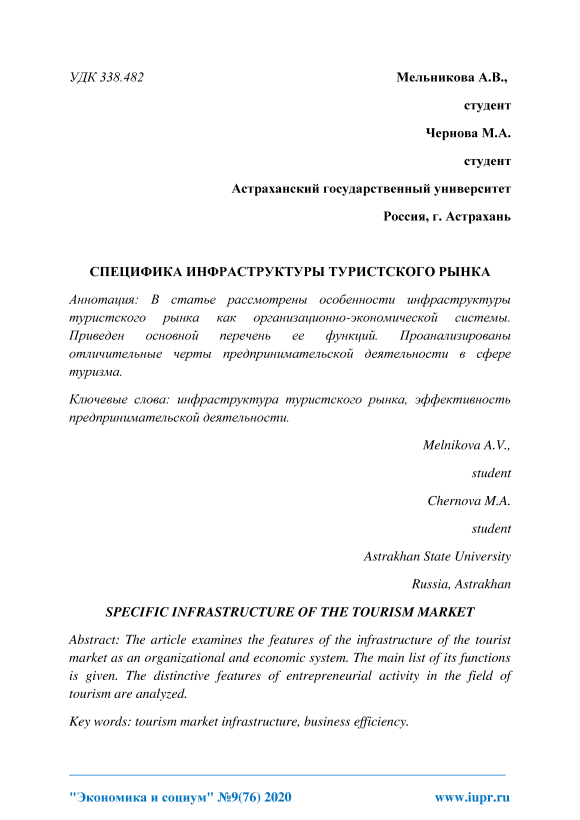 УДК 338.482

Мельникова А.В.,

студент

Чернова М.А.

студент

Астраханский государственный университет

Россия, г. Астрахань

СПЕЦИФИКА ИНФРАСТРУКТУРЫ ТУРИСТСКОГО РЫНКА

Аннотация: В статье рассмотрены особенности инфраструктуры туристского рынка как организационно-экономической системы. Приведен основной перечень ее функций. Проанализированы отличительные черты предпринимательской деятельности в сфере туризма.

Ключевые слова: инфраструктура туристского рынка, эффективность предпринимательской деятельности.

Melnikova A.V.,

student

Chernova M.A.

student

Astrakhan State University

Russia, Astrakhan

SPECIFIC INFRASTRUCTURE OF THE TOURISM MARKET

Abstract: The article examines the features of the infrastructure of the tourist market as an organizational and economic system. The main list of its functions is given. The distinctive features of entrepreneurial activity in the field of tourism are analyzed.

Key words: tourism market infrastructure, business efficiency.

"Экономика и социум" №9(76) 2020

www.iupr.ru